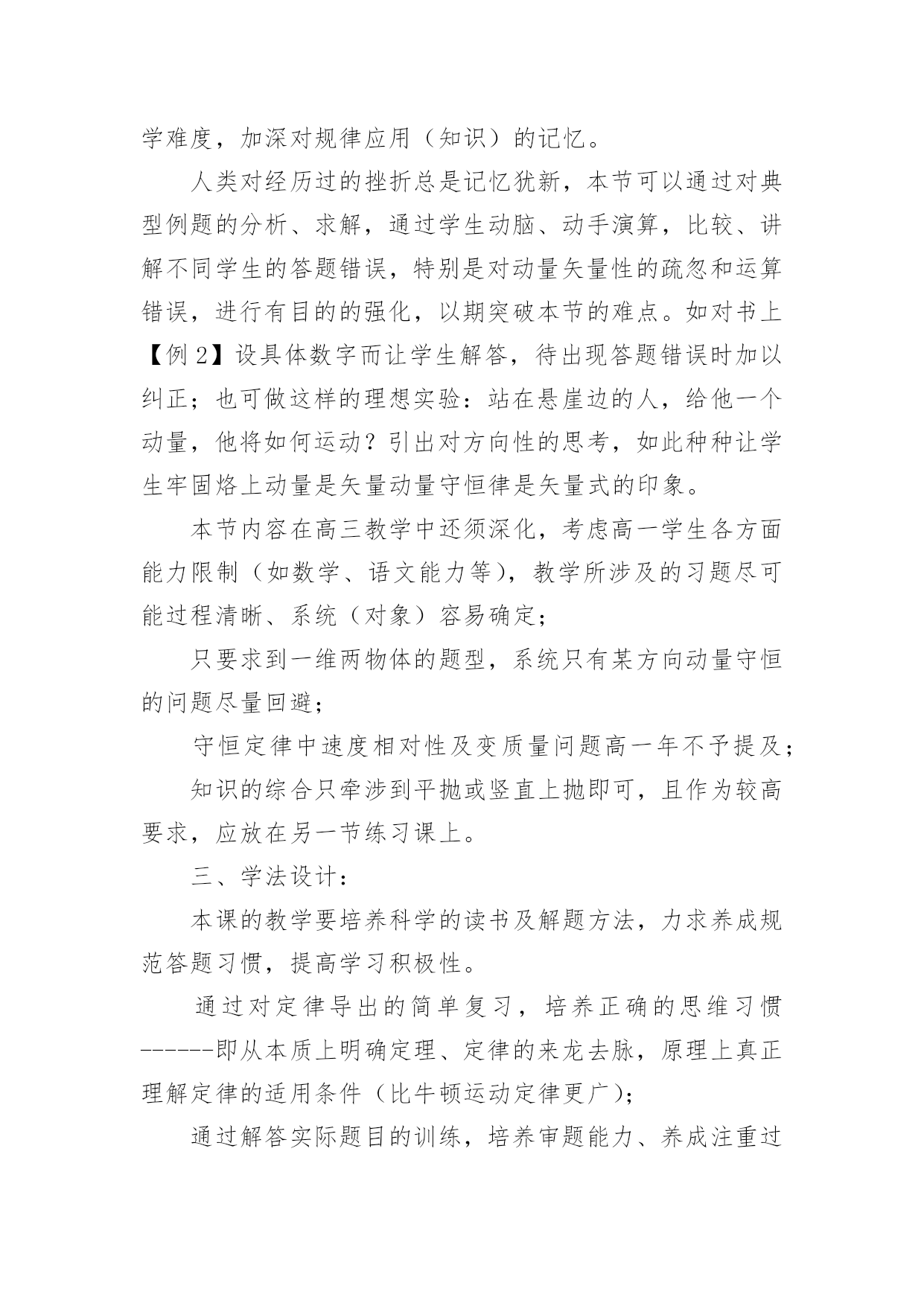 学难度，加深对规律应用（知识）的记忆。

人类对经历过的挫折总是记忆犹新，本节可以通过对典型例题的分析、求解，通过学生动脑、动手演算，比较、讲解不同学生的答题错误，特别是对动量矢量性的疏忽和运算错误，进行有目的的强化，以期突破本节的难点。如对书上【例 2】设具体数字而让学生解答，待出现答题错误时加以纠正；也可做这样的理想实验：站在悬崖边的人，给他一个动量，他将如何运动？引出对方向性的思考，如此种种让学生牢固烙上动量是矢量动量守恒律是矢量式的印象。

本节内容在高三教学中还须深化，考虑高一学生各方面能力限制（如数学、语文能力等），教学所涉及的习题尽可能过程清晰、系统（对象）容易确定；

只要求到一维两物体的题型，系统只有某方向动量守恒的问题尽量回避；

守恒定律中速度相对性及变质量问题高一年不予提及；

知识的综合只牵涉到平抛或竖直上抛即可，且作为较高要求，应放在另一节练习课上。

三、学法设计：

本课的教学要培养科学的读书及解题方法，力求养成规范答题习惯，提高学习积极性。

通过对定律导出的简单复习，培养正确的思维习惯------即从本质上明确定理、定律的来龙去脉，原理上真正理解定律的适用条件（比牛顿运动定律更广）；

通过解答实际题目的训练，培养审题能力、养成注重过